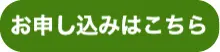 お申し込みはこちら